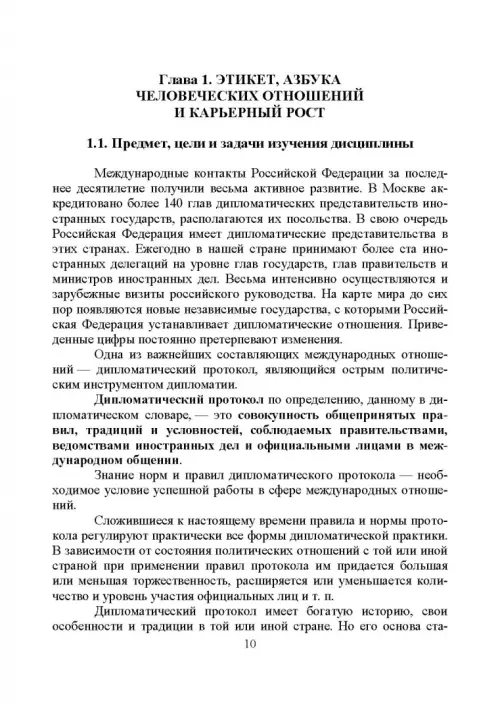 Глава 1. ЭТИКЕТ, АЗБУКА ЧЕЛОВЕЧЕСКИХ ОТНОШЕНИЙ И КАРЬЕРНЫЙ РОСТ

1.1. Предмет, цели и задачи изучения дисциплины

Международные контакты Российской Федерации за последнее десятилетие получили весьма активное развитие. В Москве аккредитовано более 140 глав дипломатических представительств иностранных государств, располагаются их посольства. В свою очередь Российская Федерация имеет дипломатические представительства в этих странах. Ежегодно в нашей стране принимают более ста иностранных делегаций на уровне глав государств, глав правительств и министров иностранных дел. Весьма интенсивно осуществляются и зарубежные визиты российского руководства. На карте мира до сих пор появляются новые независимые государства, с которыми Российская Федерация устанавливает дипломатические отношения. Приведенные цифры постоянно претерпевают изменения.

Одна из важнейших составляющих международных отношений — дипломатический протокол, являющийся острым политическим инструментом дипломатии.

Дипломатический протокол по определению, данному в дипломатическом словаре, — это совокупность общепринятых правил, традиций и условностей, соблюдаемых правительствами, ведомствами иностранных дел и официальными лицами в международном общении.

Знание норм и правил дипломатического протокола — необходимое условие успешной работы в сфере международных отношений.

Сложившиеся к настоящему времени правила и нормы протокола регулируют практически все формы дипломатической практики. В зависимости от состояния политических отношений с той или иной страной при применении правил протокола им придается большая или меньшая торжественность, расширяется или уменьшается количество и уровень участия официальных лиц и т. п.

Дипломатический протокол имеет богатую историю, свои особенности и традиции в той или иной стране. Но его основа ста-

10